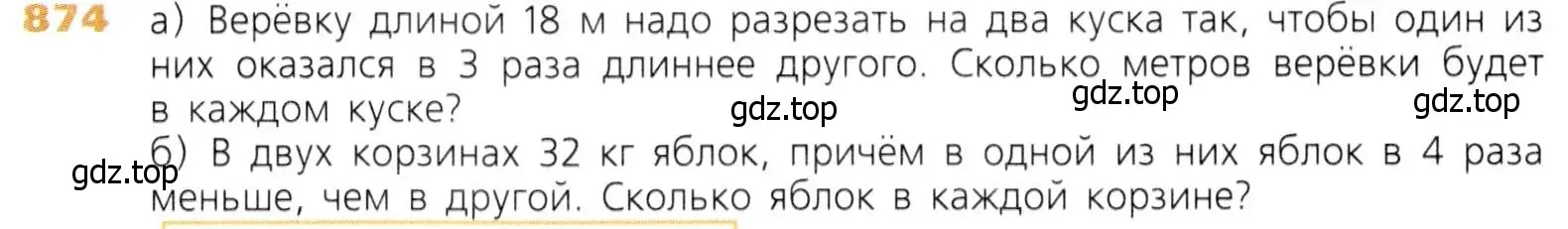 874 а) Верёвку длиной 18 м надо разрезать на два куска так, чтобы один из них оказался в 3 раза длиннее другого. Сколько метров верёвки будет в каждом куске?

gdz.top gdz.top gdz.top

б) В двух корзинах 32 кг яблок, причём в одной из них яблок в 4 раза меньше, чем в другой. Сколько яблок в каждой корзине?

gdz.top